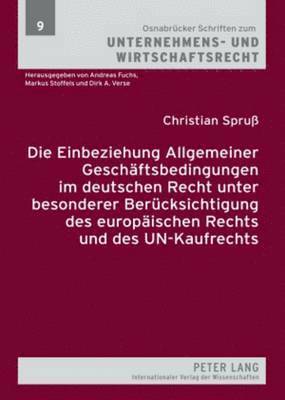 9

Osnabrücker Schriften zum
UNTERNEHMENS- UND WIRTSCHAFTSRECHT

Herausgegeben von Andreas Fuchs, Markus Stoffels und Dirk A. Verse

Christian Spruß

Die Einbeziehung Allgemeiner Geschäftsbedingungen im deutschen Recht unter besonderer Berücksichtigung des europäischen Rechts und des UN-Kaufrechts

PETER LANG
Internationaler Verlag der Wissenschaften